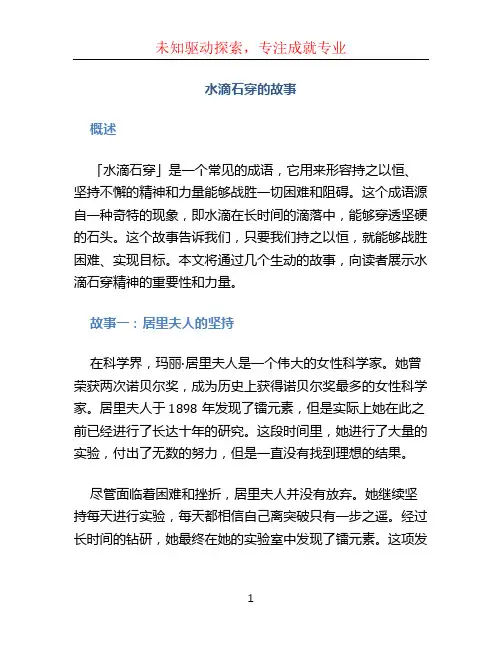 未知驱动探索，专注成就专业

水滴石穿的故事

概述

「水滴石穿」是一个常见的成语，它用来形容持之以恒、坚持不懈的精神和力量能够战胜一切困难和阻碍。这个成语源自一种奇特的现象，即水滴在长时间的滴落中，能够穿透坚硬的石头。这个故事告诉我们，只要我们持之以恒，就能够战胜困难、实现目标。本文将通过几个生动的故事，向读者展示水滴石穿精神的重要性和力量。

故事一：居里夫人的坚持

在科学界，玛丽·居里夫人是一个伟大的女性科学家。她曾荣获两次诺贝尔奖，成为历史上获得诺贝尔奖最多的女性科学家。居里夫人于 1898 年发现了镭元素，但是实际上她在此之前已经进行了长达十年的研究。这段时间里，她进行了大量的实验，付出了无数的努力，但是一直没有找到理想的结果。

尽管面临着困难和挫折，居里夫人并没有放弃。她继续坚持每天进行实验，每天都相信自己离突破只有一步之遥。经过长时间的钻研，她最终在她的实验室中发现了镭元素。这项发

1